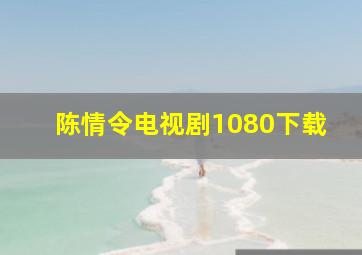 陈情令电视剧1080下载